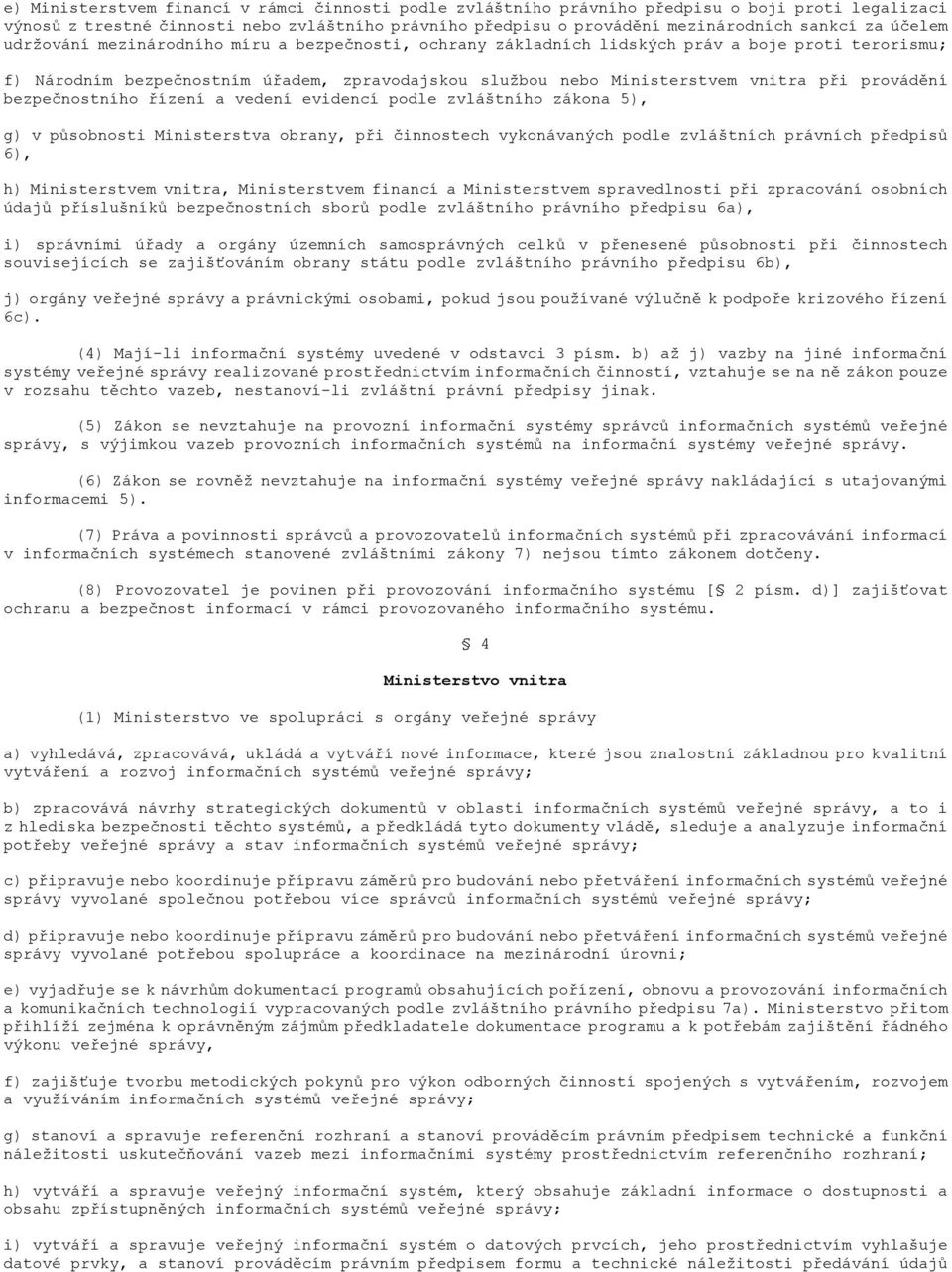 e) Ministerstvem financí v rámci činnosti podle zvláštního právního předpisu o boji proti legalizaci výnosů z trestné činnosti nebo zvláštního právního předpisu o provádění mezinárodních sankcí za účelem udržování mezinárodního míru a bezpečnosti, ochrany základních lidských práv a boje proti terorismu;

f) Národním bezpečnostním úřadem, zpravodajskou službou nebo Ministerstvem vnitra při provádění bezpečnostního řízení a vedení evidencí podle zvláštního zákona 5),

g) v působnosti Ministerstva obrany, při činnostech vykonávaných podle zvláštních právních předpisů 6),

h) Ministerstvem vnitra, Ministerstvem financí a Ministerstvem spravedlnosti při zpracování osobních údajů příslušníků bezpečnostních sborů podle zvláštního právního předpisu 6a),

i) správními úřady a orgány územních samosprávných celků v přenesené působnosti při činnostech souvisejících se zajišťováním obrany státu podle zvláštního právního předpisu 6b),

j) orgány veřejné správy a právnickými osobami, pokud jsou používané výlučně k podpoře krizového řízení 6c).

(4) Mají-li informační systémy uvedené v odstavci 3 písm. b) až j) vazby na jiné informační systémy veřejné správy realizované prostřednictvím informačních činností, vztahuje se na ně zákon pouze v rozsahu těchto vazeb, nestanoví-li zvláštní právní předpisy jinak.

(5) Zákon se nevztahuje na provozní informační systémy správců informačních systémů veřejné správy, s výjimkou vazeb provozních informačních systémů na informační systémy veřejné správy.

(6) Zákon se rovněž nevztahuje na informační systémy veřejné správy nakládající s utajovanými informacemi 5).

(7) Práva a povinnosti správců a provozovatelů informačních systémů při zpracovávání informací v informačních systémech stanovené zvláštními zákony 7) nejsou tímto zákonem dotčeny.

(8) Provozovatel je povinen při provozování informačního systému [§ 2 písm. d)] zajišťovat ochranu a bezpečnost informací v rámci provozovaného informačního systému.

§ 4

Ministerstvo vnitra

(1) Ministerstvo ve spolupráci s orgány veřejné správy

a) vyhledává, zpracovává, ukládá a vytváří nové informace, které jsou znalostní základnou pro kvalitní vytváření a rozvoj informačních systémů veřejné správy;

b) zpracovává návrhy strategických dokumentů v oblasti informačních systémů veřejné správy, a to i z hlediska bezpečnosti těchto systémů, a předkládá tyto dokumenty vládě, sleduje a analyzuje informační potřeby veřejné správy a stav informačních systémů veřejné správy;

c) připravuje nebo koordinuje přípravu záměrů pro budování nebo přetváření informačních systémů veřejné správy vyvolané společnou potřebou více správců informačních systémů veřejné správy;

d) připravuje nebo koordinuje přípravu záměrů pro budování nebo přetváření informačních systémů veřejné správy vyvolané potřebou spolupráce a koordinace na mezinárodní úrovni;

e) vyjadřuje se k návrhům dokumentací programů obsahujících pořízení, obnovu a provozování informačních a komunikačních technologií vypracovaných podle zvláštního právního předpisu 7a). Ministerstvo přitom přihlíží zejména k oprávněným zájmům předkladatele dokumentace programu a k potřebám zajištění řádného výkonu veřejné správy,

f) zajišťuje tvorbu metodických pokynů pro výkon odborných činností spojených s vytvářením, rozvojem a využíváním informačních systémů veřejné správy;

g) stanoví a spravuje referenční rozhraní a stanoví prováděcím právním předpisem technické a funkční náležitosti uskutečňování vazeb mezi informačními systémy prostřednictvím referenčního rozhraní;

h) vytváří a spravuje veřejný informační systém, který obsahuje základní informace o dostupnosti a obsahu zpřístupněných informačních systémů veřejné správy;

i) vytváří a spravuje veřejný informační systém o datových prvcích, jeho prostřednictvím vyhlašuje datové prvky, a stanoví prováděcím právním předpisem formu a technické náležitosti předávání údajů